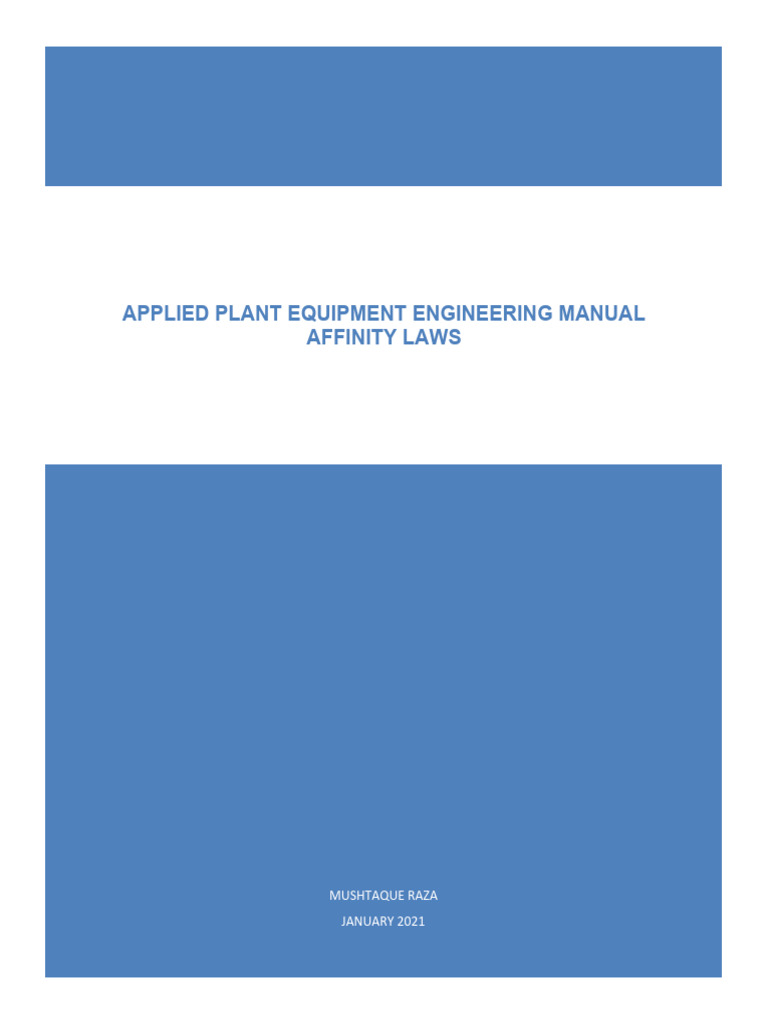 APPLIED PLANT EQUIPMENT ENGINEERING MANUAL
AFFINITY LAWS

MUSHTAQUE RAZA

JANUARY 2021